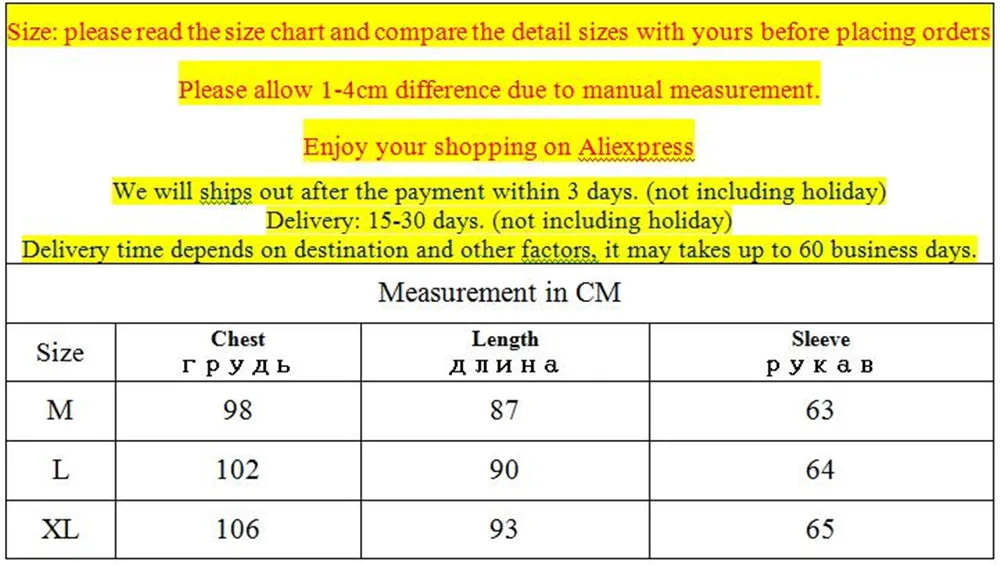 Size: please read the size chart and compare the detail sizes with yours before placing orders

Please allow 1-4cm difference due to manual measurement.

Enjoy your shopping on Aliexpress

We will ships out after the payment within 3 days. (not including holiday)
Delivery: 15-30 days. (not including holiday)
Delivery time depends on destination and other factors, it may takes up to 60 business days.

Measurement in CM

| Size | Chest грудь | Length длина | Sleeve рукав |
|---|---|---|---|
| M | 98 | 87 | 63 |
| L | 102 | 90 | 64 |
| XL | 106 | 93 | 65 |